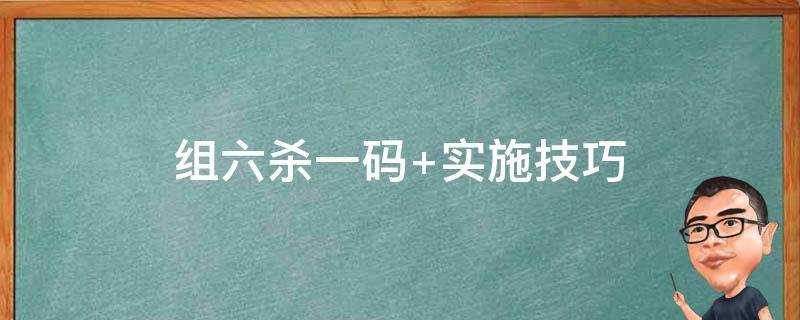 组六杀一码+实施技巧